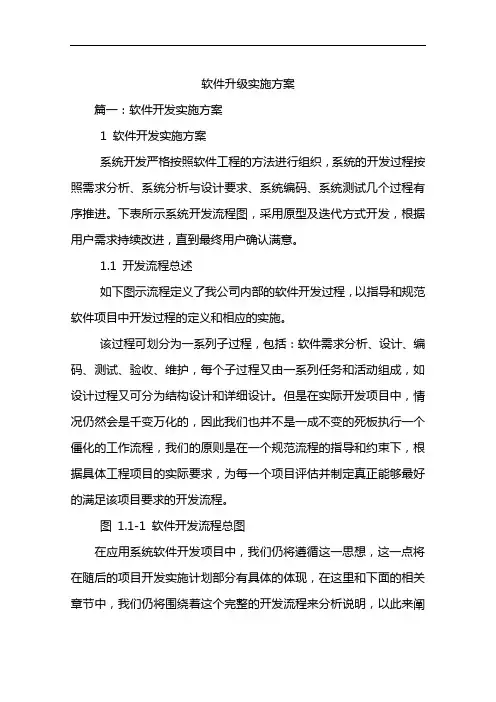 软件升级实施方案

篇一：软件开发实施方案

1 软件开发实施方案

系统开发严格按照软件工程的方法进行组织，系统的开发过程按照需求分析、系统分析与设计要求、系统编码、系统测试几个过程有序推进。下表所示系统开发流程图，采用原型及迭代方式开发，根据用户需求持续改进，直到最终用户确认满意。

1.1 开发流程总述

如下图示流程定义了我公司内部的软件开发过程，以指导和规范软件项目中开发过程的定义和相应的实施。

该过程可划分为一系列子过程，包括：软件需求分析、设计、编码、测试、验收、维护，每个子过程又由一系列任务和活动组成，如设计过程又可分为结构设计和详细设计。但是在实际开发项目中，情况仍然会是千变万化的，因此我们也并不是一成不变的死板执行一个僵化的工作流程，我们的原则是在一个规范流程的指导和约束下，根据具体工程项目的实际要求，为每一个项目评估并制定真正能够最好的满足该项目要求的开发流程。

图 1.1-1 软件开发流程总图

在应用系统软件开发项目中，我们仍将遵循这一思想，这一点将在随后的项目开发实施计划部分有具体的体现，在这里和下面的相关章节中，我们仍将围绕着这个完整的开发流程来分析说明，以此来阐